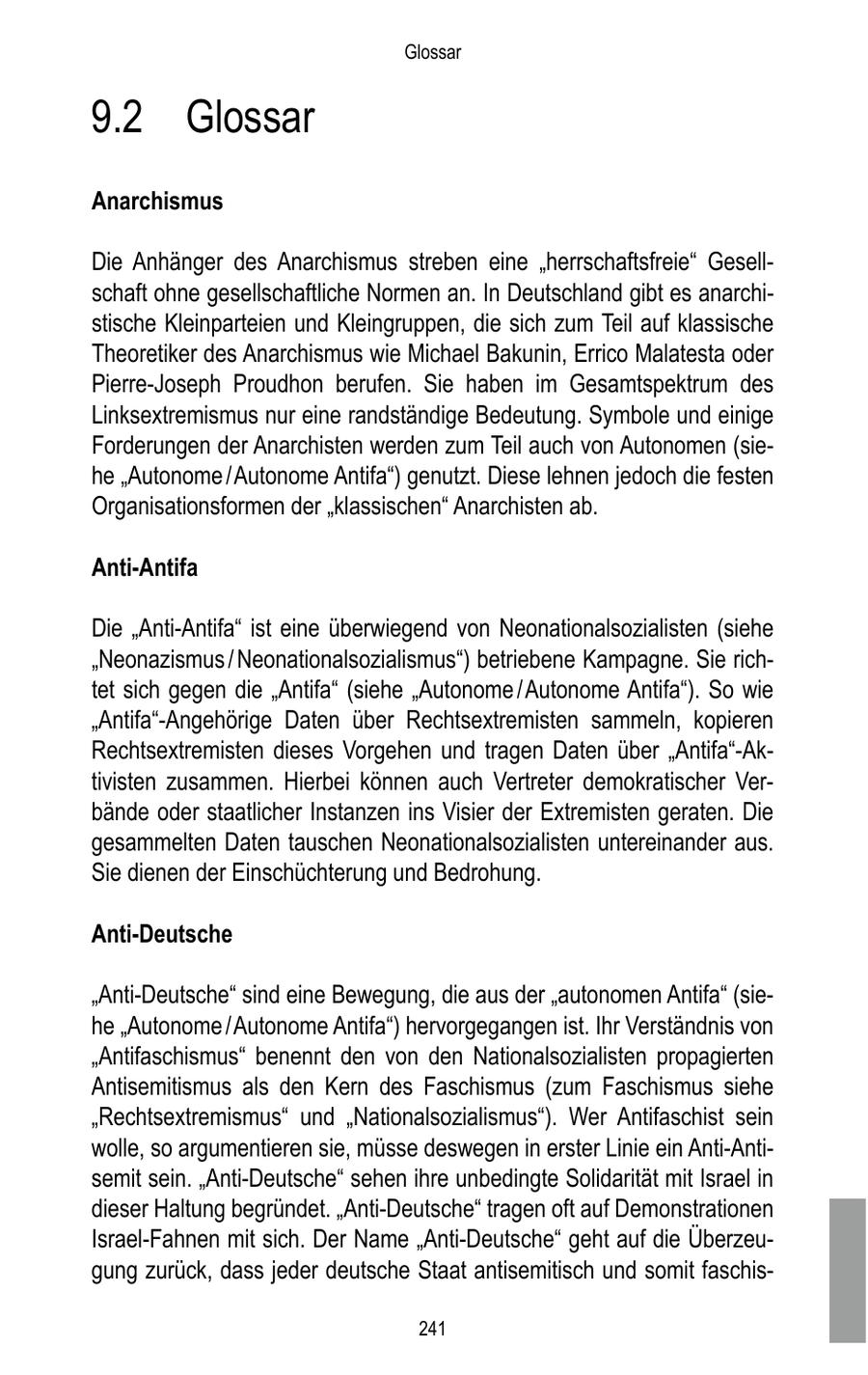 Glossar

9.2 Glossar

Anarchismus

Die Anhänger des Anarchismus streben eine „herrschaftsfreie“ Gesellschaft ohne gesellschaftliche Normen an. In Deutschland gibt es anarchistische Kleinparteien und Kleingruppen, die sich zum Teil auf klassische Theoretiker des Anarchismus wie Michael Bakunin, Errico Malatesta oder Pierre-Joseph Proudhon berufen. Sie haben im Gesamtspektrum des Linksextremismus nur eine randständige Bedeutung. Symbole und einige Forderungen der Anarchisten werden zum Teil auch von Autonomen (siehe „Autonome / Autonome Antifa“) genutzt. Diese lehnen jedoch die festen Organisationsformen der „klassischen“ Anarchisten ab.

Anti-Antifa

Die „Anti-Antifa“ ist eine überwiegend von Neonationalsozialisten (siehe „Neonazismus / Neonationalsozialismus“) betriebene Kampagne. Sie richtet sich gegen die „Antifa“ (siehe „Autonome / Autonome Antifa“). So wie „Antifa“-Angehörige Daten über Rechtsextremisten sammeln, kopieren Rechtsextremisten dieses Vorgehen und tragen Daten über „Antifa“-Aktivisten zusammen. Hierbei können auch Vertreter demokratischer Verbände oder staatlicher Instanzen ins Visier der Extremisten geraten. Die gesammelten Daten tauschen Neonationalsozialisten untereinander aus. Sie dienen der Einschüchterung und Bedrohung.

Anti-Deutsche

„Anti-Deutsche“ sind eine Bewegung, die aus der „autonomen Antifa“ (siehe „Autonome / Autonome Antifa“) hervorgegangen ist. Ihr Verständnis von „Antifaschismus“ benennt den von den Nationalsozialisten propagierten Antisemitismus als den Kern des Faschismus (zum Faschismus siehe „Rechtsextremismus“ und „Nationalsozialismus“). Wer Antifaschist sein wolle, so argumentieren sie, müsse deswegen in erster Linie ein Anti-Antisemit sein. „Anti-Deutsche“ sehen ihre unbedingte Solidarität mit Israel in dieser Haltung begründet. „Anti-Deutsche“ tragen oft auf Demonstrationen Israel-Fahnen mit sich. Der Name „Anti-Deutsche“ geht auf die Überzeugung zurück, dass jeder deutsche Staat antisemitisch und somit faschis-

241